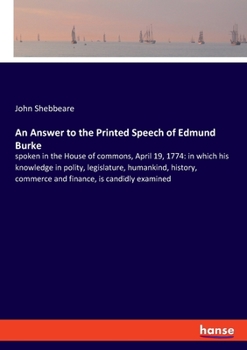 John Shebbeare

An Answer to the Printed Speech of Edmund Burke

spoken in the House of commons, April 19, 1774: in which his knowledge in polity, legislature, humankind, history, commerce and finance, is candidly examined

hanse